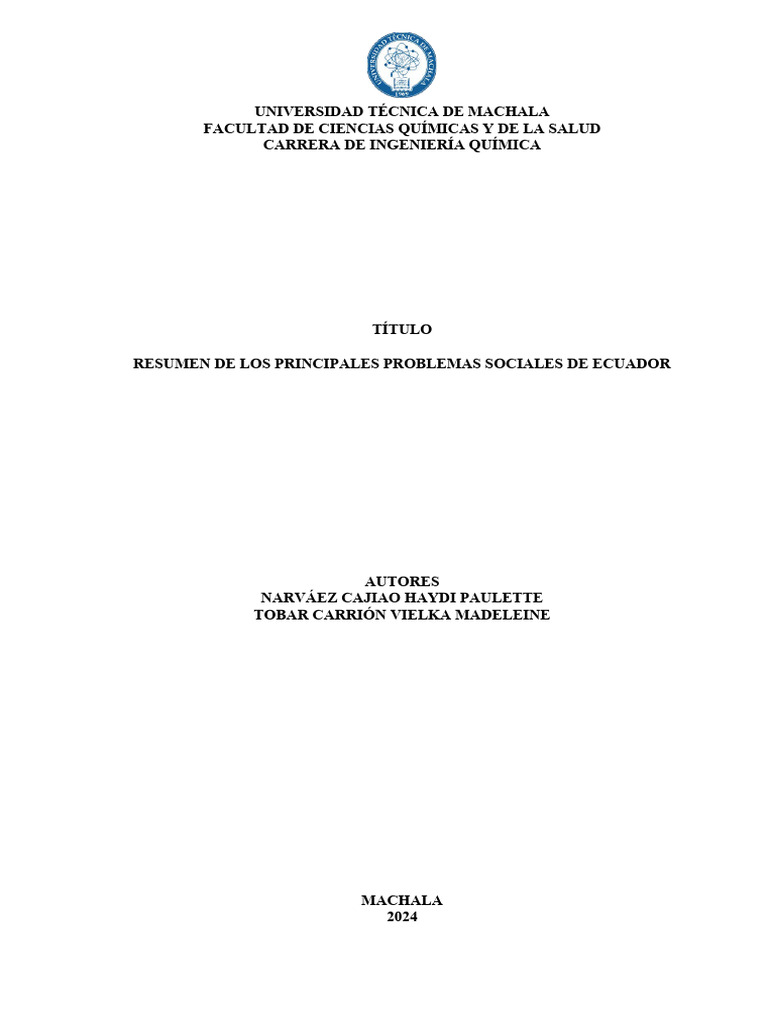 UNIVERSIDAD TÉCNICA DE MACHALA
1969

UNIVERSIDAD TÉCNICA DE MACHALA
FACULTAD DE CIENCIAS QUÍMICAS Y DE LA SALUD
CARRERA DE INGENIERÍA QUÍMICA

TÍTULO

RESUMEN DE LOS PRINCIPALES PROBLEMAS SOCIALES DE ECUADOR

AUTORES
NARVÁEZ CAJIAO HAYDI PAULETTE
TOBAR CARRIÓN VIELKA MADELEINE

MACHALA
2024